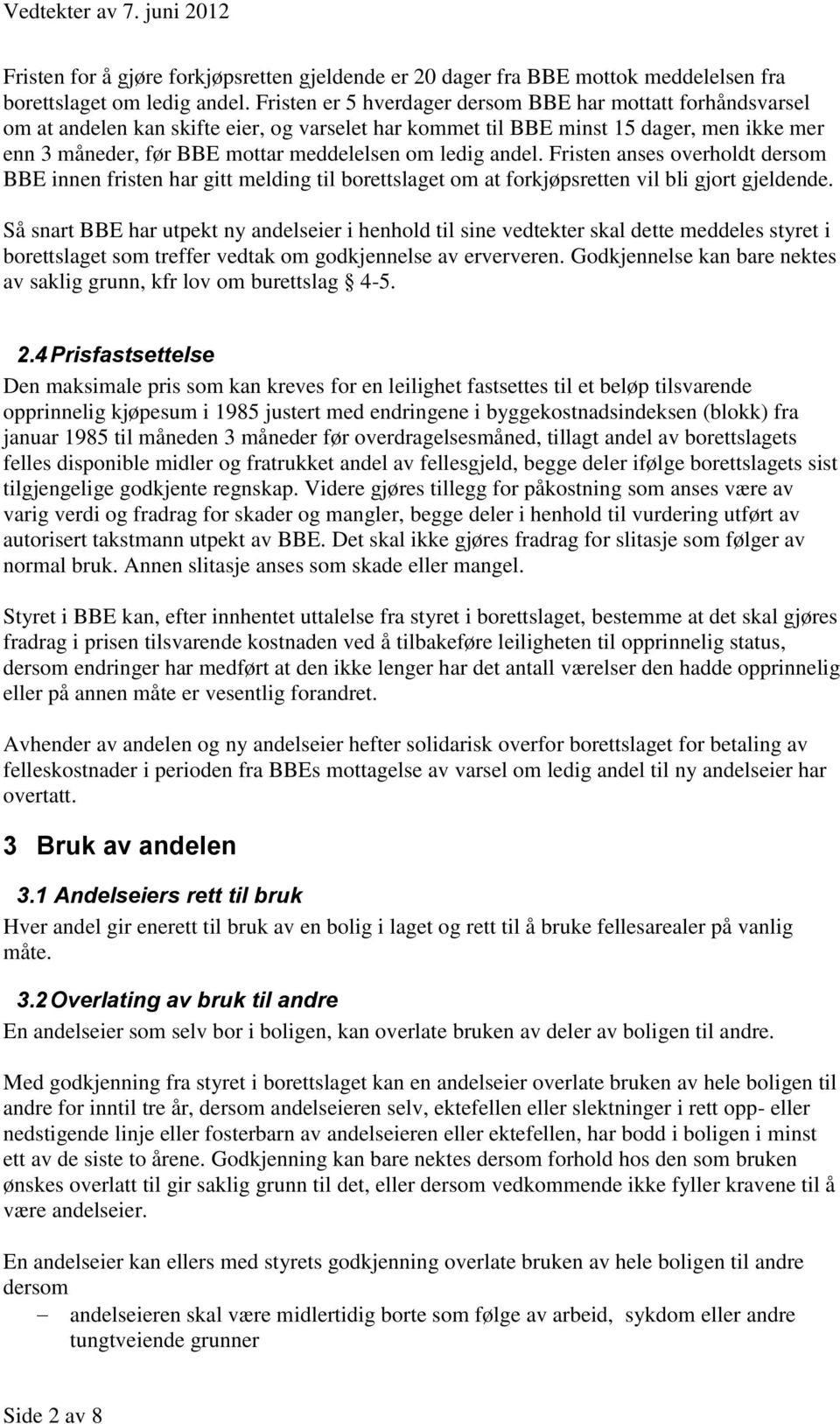 Vedtekter av 7. juni 2012

Fristen for å gjøre forkjøpsretten gjeldende er 20 dager fra BBE mottok meddelelsen fra borettslaget om ledig andel. Fristen er 5 hverdager dersom BBE har mottatt forhåndsvarsel om at andelen kan skifte eier, og varselet har kommet til BBE minst 15 dager, men ikke mer enn 3 måneder, før BBE mottar meddelelsen om ledig andel. Fristen anses overholdt dersom BBE innen fristen har gitt melding til borettslaget om at forkjøpsretten vil bli gjort gjeldende.

Så snart BBE har utpekt ny andelseier i henhold til sine vedtekter skal dette meddeles styret i borettslaget som treffer vedtak om godkjennelse av erververen. Godkjennelse kan bare nektes av saklig grunn, kfr lov om burettslag § 4-5.

2.4 Prisfastsettelse

Den maksimale pris som kan kreves for en leilighet fastsettes til et beløp tilsvarende opprinnelig kjøpesum i 1985 justert med endringene i byggekostnadsindeksen (blokk) fra januar 1985 til måneden 3 måneder før overdragelsesmåned, tillagt andel av borettslagets felles disponible midler og fratrukket andel av fellesgjeld, begge deler ifølge borettslagets sist tilgjengelige godkjente regnskap. Videre gjøres tillegg for påkostning som anses være av varig verdi og fradrag for skader og mangler, begge deler i henhold til vurdering utført av autorisert takstmann utpekt av BBE. Det skal ikke gjøres fradrag for slitasje som følger av normal bruk. Annen slitasje anses som skade eller mangel.

Styret i BBE kan, efter innhentet uttalelse fra styret i borettslaget, bestemme at det skal gjøres fradrag i prisen tilsvarende kostnaden ved å tilbakeføre leiligheten til opprinnelig status, dersom endringer har medført at den ikke lenger har det antall værelser den hadde opprinnelig eller på annen måte er vesentlig forandret.

Avhender av andelen og ny andelseier hefter solidarisk overfor borettslaget for betaling av felleskostnader i perioden fra BBEs mottagelse av varsel om ledig andel til ny andelseier har overtatt.

3 Bruk av andelen

3.1 Andelseiers rett til bruk

Hver andel gir enerett til bruk av en bolig i laget og rett til å bruke fellesarealer på vanlig måte.

3.2 Overlating av bruk til andre

En andelseier som selv bor i boligen, kan overlate bruken av deler av boligen til andre.

Med godkjenning fra styret i borettslaget kan en andelseier overlate bruken av hele boligen til andre for inntil tre år, dersom andelseieren selv, ektefellen eller slektninger i rett opp- eller nedstigende linje eller fosterbarn av andelseieren eller ektefellen, har bodd i boligen i minst ett av de siste to årene. Godkjenning kan bare nektes dersom forhold hos den som bruken ønskes overlatt til gir saklig grunn til det, eller dersom vedkommende ikke fyller kravene til å være andelseier.

En andelseier kan ellers med styrets godkjenning overlate bruken av hele boligen til andre dersom

– andelseieren skal være midlertidig borte som følge av arbeid, sykdom eller andre tungtveiende grunner

Side 2 av 8